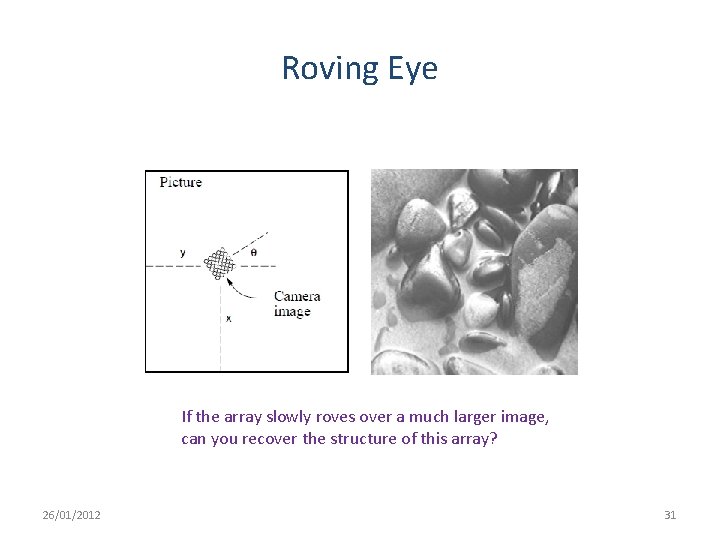 Roving Eye

Picture

y

θ

Camera image

x

If the array slowly roves over a much larger image, can you recover the structure of this array?

26/01/2012

31